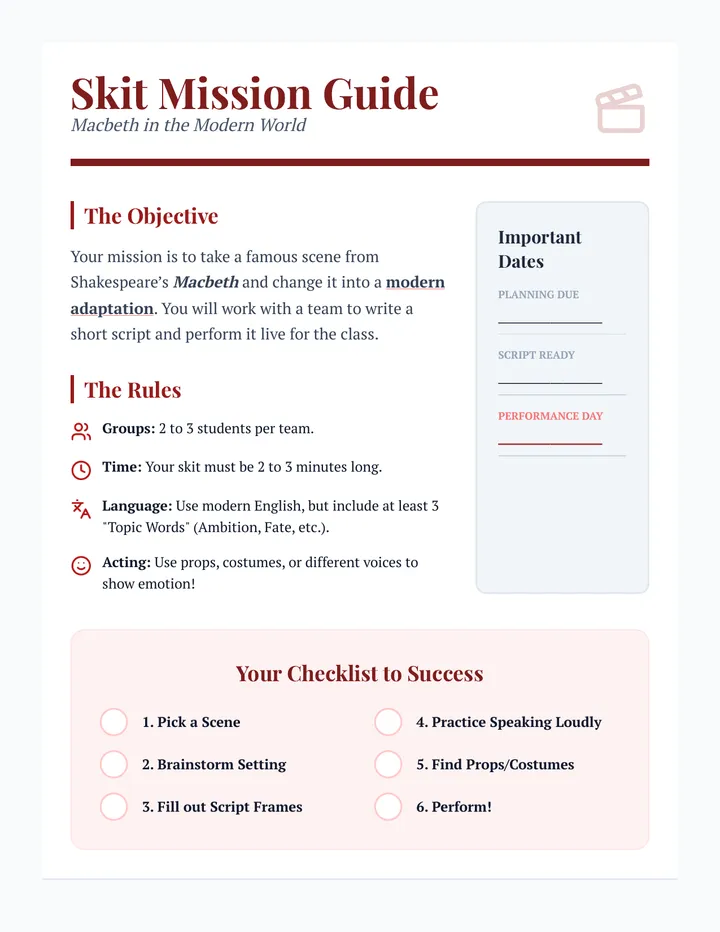 Skit Mission Guide
Macbeth in the Modern World

The Objective

Your mission is to take a famous scene from Shakespeare's Macbeth and change it into a modern adaptation. You will work with a team to write a short script and perform it live for the class.

The Rules

Groups: 2 to 3 students per team.

Time: Your skit must be 2 to 3 minutes long.

Language: Use modern English, but include at least 3 "Topic Words" (Ambition, Fate, etc.).

Acting: Use props, costumes, or different voices to show emotion!

Important Dates

PLANNING DUE
____

SCRIPT READY
____

PERFORMANCE DAY
____

Your Checklist to Success

☐ 1. Pick a Scene
☐ 2. Brainstorm Setting
☐ 3. Fill out Script Frames
☐ 4. Practice Speaking Loudly
☐ 5. Find Props/Costumes
☐ 6. Perform!